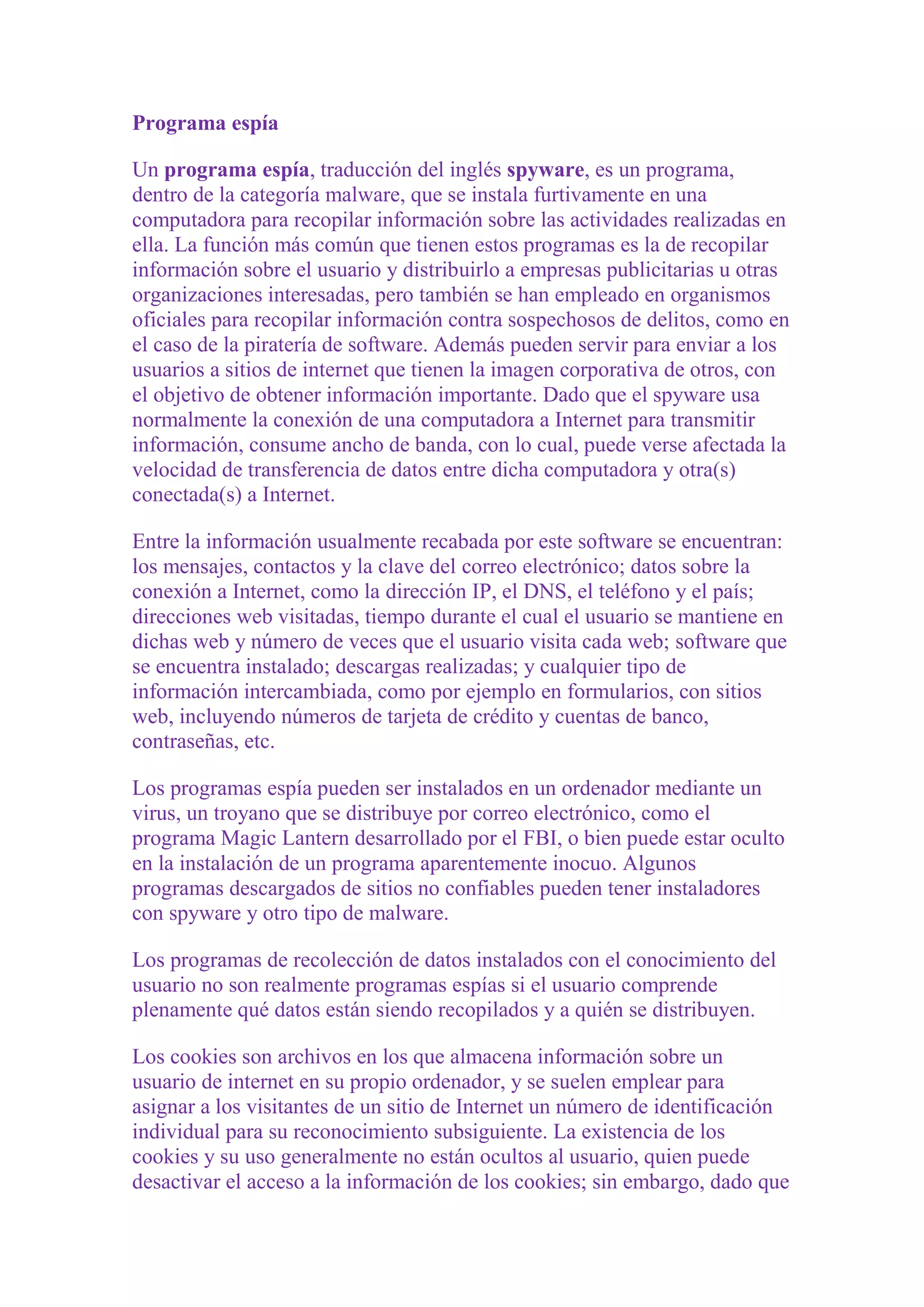 Programa espía

Un programa espía, traducción del inglés spyware, es un programa, dentro de la categoría malware, que se instala furtivamente en una computadora para recopilar información sobre las actividades realizadas en ella. La función más común que tienen estos programas es la de recopilar información sobre el usuario y distribuirlo a empresas publicitarias u otras organizaciones interesadas, pero también se han empleado en organismos oficiales para recopilar información contra sospechosos de delitos, como en el caso de la piratería de software. Además pueden servir para enviar a los usuarios a sitios de internet que tienen la imagen corporativa de otros, con el objetivo de obtener información importante. Dado que el spyware usa normalmente la conexión de una computadora a Internet para transmitir información, consume ancho de banda, con lo cual, puede verse afectada la velocidad de transferencia de datos entre dicha computadora y otra(s) conectada(s) a Internet.

Entre la información usualmente recabada por este software se encuentran: los mensajes, contactos y la clave del correo electrónico; datos sobre la conexión a Internet, como la dirección IP, el DNS, el teléfono y el país; direcciones web visitadas, tiempo durante el cual el usuario se mantiene en dichas web y número de veces que el usuario visita cada web; software que se encuentra instalado; descargas realizadas; y cualquier tipo de información intercambiada, como por ejemplo en formularios, con sitios web, incluyendo números de tarjeta de crédito y cuentas de banco, contraseñas, etc.

Los programas espía pueden ser instalados en un ordenador mediante un virus, un troyano que se distribuye por correo electrónico, como el programa Magic Lantern desarrollado por el FBI, o bien puede estar oculto en la instalación de un programa aparentemente inocuo. Algunos programas descargados de sitios no confiables pueden tener instaladores con spyware y otro tipo de malware.

Los programas de recolección de datos instalados con el conocimiento del usuario no son realmente programas espías si el usuario comprende plenamente qué datos están siendo recopilados y a quién se distribuyen.

Los cookies son archivos en los que almacena información sobre un usuario de internet en su propio ordenador, y se suelen emplear para asignar a los visitantes de un sitio de Internet un número de identificación individual para su reconocimiento subsiguiente. La existencia de los cookies y su uso generalmente no están ocultos al usuario, quien puede desactivar el acceso a la información de los cookies; sin embargo, dado que